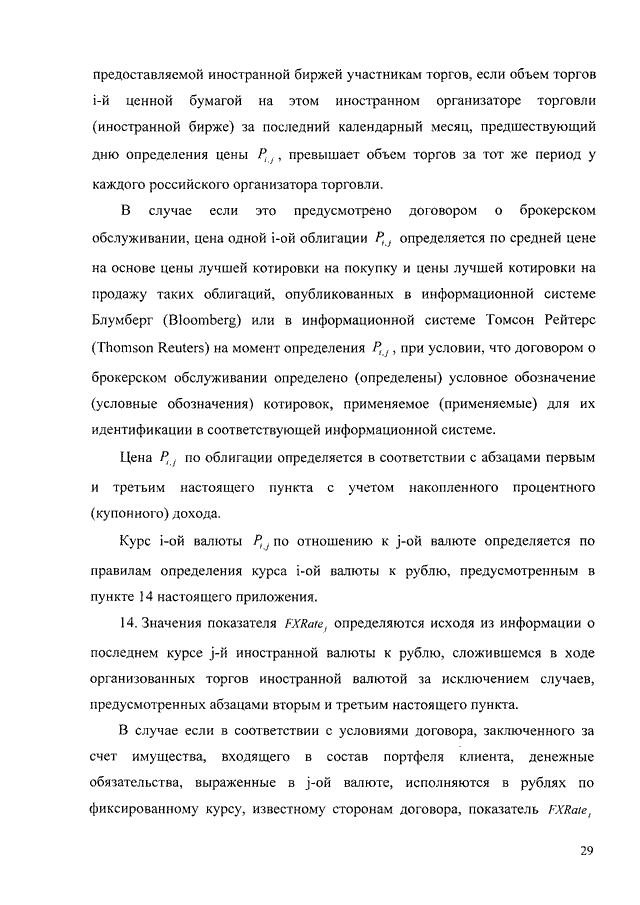 предоставляемой иностранной биржей участникам торгов, если объем торгов i-й ценной бумагой на этом иностранном организаторе торговли (иностранной бирже) за последний календарный месяц, предшествующий дню определения цены $P_{i,j}$, превышает объем торгов за тот же период у каждого российского организатора торговли.

В случае если это предусмотрено договором о брокерском обслуживании, цена одной i-ой облигации $P_{i,j}$ определяется по средней цене на основе цены лучшей котировки на покупку и цены лучшей котировки на продажу таких облигаций, опубликованных в информационной системе Блумберг (Bloomberg) или в информационной системе Томсон Рейтерс (Thomson Reuters) на момент определения $P_{i,j}$, при условии, что договором о брокерском обслуживании определено (определены) условное обозначение (условные обозначения) котировок, применяемое (применяемые) для их идентификации в соответствующей информационной системе.

Цена $P_{i,j}$ по облигации определяется в соответствии с абзацами первым и третьим настоящего пункта с учетом накопленного процентного (купонного) дохода.

Курс i-ой валюты $P_{i,j}$ по отношению к j-ой валюте определяется по правилам определения курса i-ой валюты к рублю, предусмотренным в пункте 14 настоящего приложения.

14. Значения показателя $FXRate_j$ определяются исходя из информации о последнем курсе j-й иностранной валюты к рублю, сложившемся в ходе организованных торгов иностранной валютой за исключением случаев, предусмотренных абзацами вторым и третьим настоящего пункта.

В случае если в соответствии с условиями договора, заключенного за счет имущества, входящего в состав портфеля клиента, денежные обязательства, выраженные в j-ой валюте, исполняются в рублях по фиксированному курсу, известному сторонам договора, показатель $FXRate_j$

29